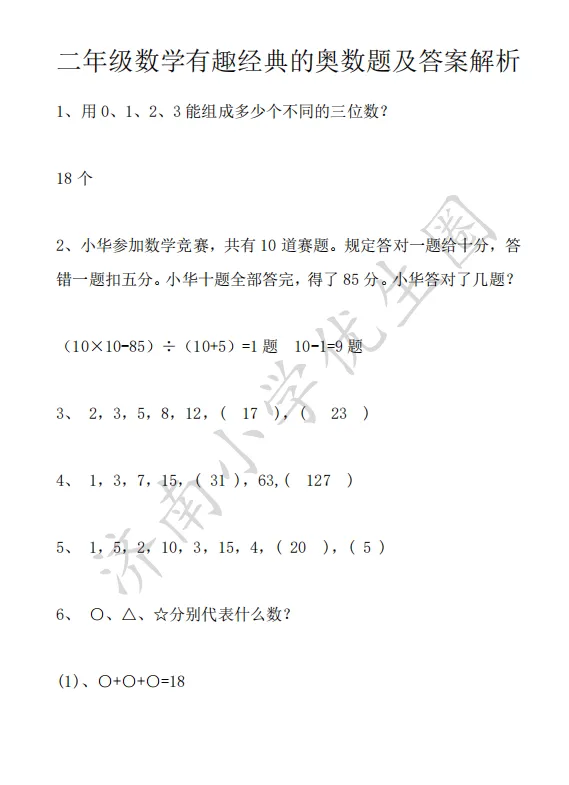 二年级数学有趣经典的奥数题及答案解析

1、用 0、1、2、3 能组成多少个不同的三位数？

18 个

2、小华参加数学竞赛，共有 10 道赛题。规定答对一题给十分，答错一题扣五分。小华十题全部答完，得了 85 分。小华答对了几题？

（10×10-85）÷（10+5）=1 题　10-1=9 题

3、 2，3，5，8，12，（ 17 ），（ 23 ）

4、 1，3，7，15，（ 31 ），63,（ 127 ）

5、 1，5，2，10，3，15，4，（ 20 ），（ 5 ）

6、 ○、△、☆分别代表什么数？

(1)、○+○+○=18

济南小学优生圈